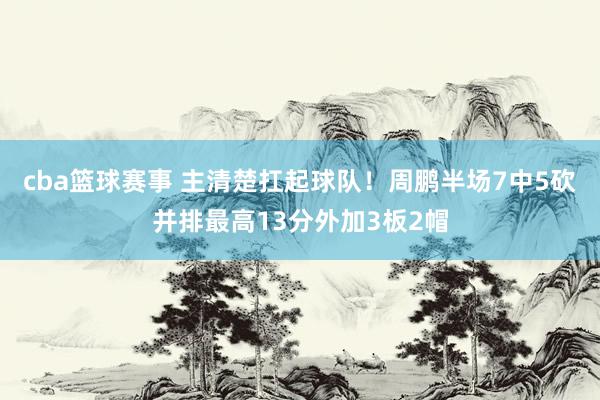 cba篮球赛事 主清楚扛起球队！周鹏半场7中5砍并排最高13分外加3板2帽